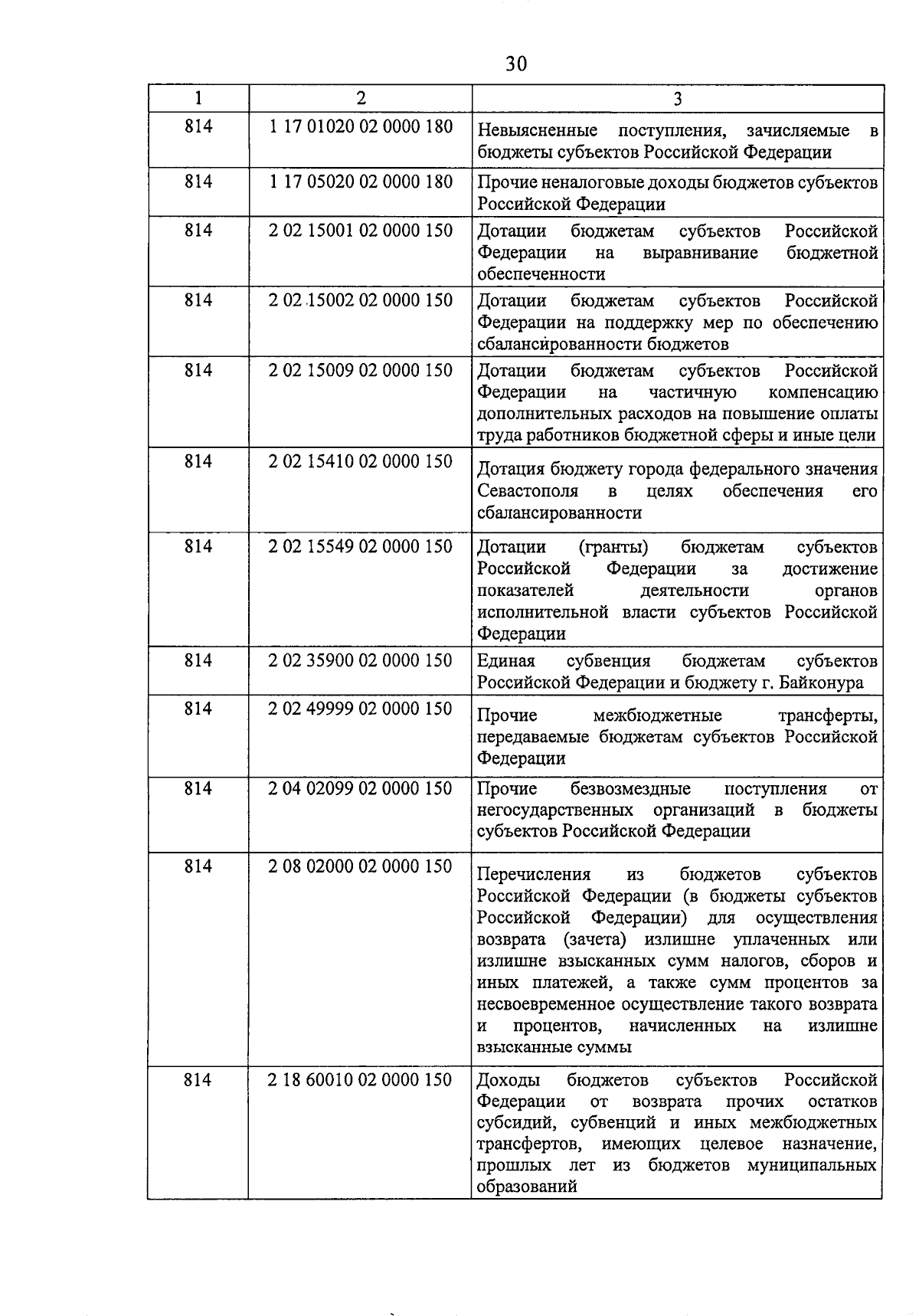 30

| 1 | 2 | 3 |
|---|---|---|
| 814 | 1 17 01020 02 0000 180 | Невыясненные поступления, зачисляемые в бюджеты субъектов Российской Федерации |
| 814 | 1 17 05020 02 0000 180 | Прочие неналоговые доходы бюджетов субъектов Российской Федерации |
| 814 | 2 02 15001 02 0000 150 | Дотации бюджетам субъектов Российской Федерации на выравнивание бюджетной обеспеченности |
| 814 | 2 02 15002 02 0000 150 | Дотации бюджетам субъектов Российской Федерации на поддержку мер по обеспечению сбалансированности бюджетов |
| 814 | 2 02 15009 02 0000 150 | Дотации бюджетам субъектов Российской Федерации на частичную компенсацию дополнительных расходов на повышение оплаты труда работников бюджетной сферы и иные цели |
| 814 | 2 02 15410 02 0000 150 | Дотация бюджету города федерального значения Севастополя в целях обеспечения его сбалансированности |
| 814 | 2 02 15549 02 0000 150 | Дотации (гранты) бюджетам субъектов Российской Федерации за достижение показателей деятельности органов исполнительной власти субъектов Российской Федерации |
| 814 | 2 02 35900 02 0000 150 | Единая субвенция бюджетам субъектов Российской Федерации и бюджету г. Байконура |
| 814 | 2 02 49999 02 0000 150 | Прочие межбюджетные трансферты, передаваемые бюджетам субъектов Российской Федерации |
| 814 | 2 04 02099 02 0000 150 | Прочие безвозмездные поступления от негосударственных организаций в бюджеты субъектов Российской Федерации |
| 814 | 2 08 02000 02 0000 150 | Перечисления из бюджетов субъектов Российской Федерации (в бюджеты субъектов Российской Федерации) для осуществления возврата (зачета) излишне уплаченных или излишне взысканных сумм налогов, сборов и иных платежей, а также сумм процентов за несвоевременное осуществление такого возврата и процентов, начисленных на излишне взысканные суммы |
| 814 | 2 18 60010 02 0000 150 | Доходы бюджетов субъектов Российской Федерации от возврата прочих остатков субсидий, субвенций и иных межбюджетных трансфертов, имеющих целевое назначение, прошлых лет из бюджетов муниципальных образований |